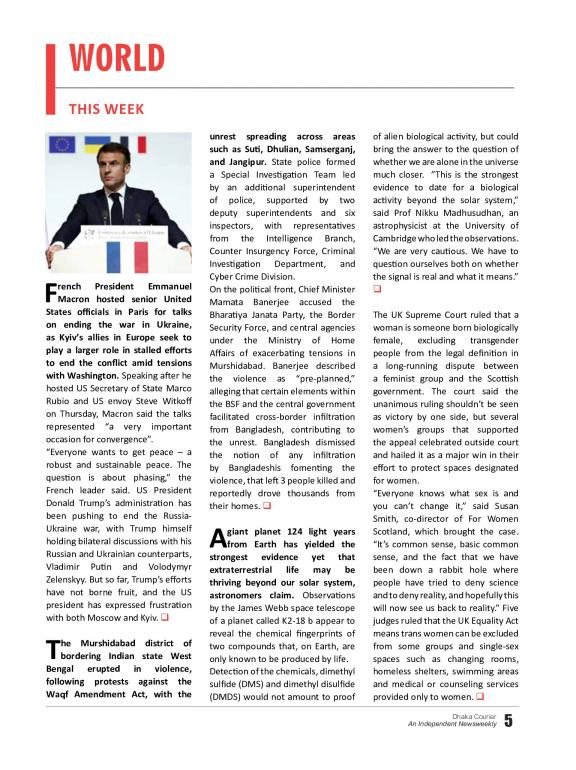 WORLD

THIS WEEK

French President Emmanuel Macron hosted senior United States officials in Paris for talks on ending the war in Ukraine, as Kyiv's allies in Europe seek to play a larger role in stalled efforts to end the conflict amid tensions with Washington. Speaking after he hosted US Secretary of State Marco Rubio and US envoy Steve Witkoff on Thursday, Macron said the talks represented "a very important occasion for convergence".

"Everyone wants to get peace – a robust and sustainable peace. The question is about phasing," the French leader said. US President Donald Trump's administration has been pushing to end the Russia-Ukraine war, with Trump himself holding bilateral discussions with his Russian and Ukrainian counterparts, Vladimir Putin and Volodymyr Zelenskyy. But so far, Trump's efforts have not borne fruit, and the US president has expressed frustration with both Moscow and Kyiv. ❑

The Murshidabad district of bordering Indian state West Bengal erupted in violence, following protests against the Waqf Amendment Act, with the unrest spreading across areas such as Suti, Dhulian, Samserganj, and Jangipur. State police formed a Special Investigation Team led by an additional superintendent of police, supported by two deputy superintendents and six inspectors, with representatives from the Intelligence Branch, Counter Insurgency Force, Criminal Investigation Department, and Cyber Crime Division.

On the political front, Chief Minister Mamata Banerjee accused the Bharatiya Janata Party, the Border Security Force, and central agencies under the Ministry of Home Affairs of exacerbating tensions in Murshidabad. Banerjee described the violence as "pre-planned," alleging that certain elements within the BSF and the central government facilitated cross-border infiltration from Bangladesh, contributing to the unrest. Bangladesh dismissed the notion of any infiltration by Bangladeshis fomenting the violence, that left 3 people killed and reportedly drove thousands from their homes. ❑

A giant planet 124 light years from Earth has yielded the strongest evidence yet that extraterrestrial life may be thriving beyond our solar system, astronomers claim. Observations by the James Webb space telescope of a planet called K2-18 b appear to reveal the chemical fingerprints of two compounds that, on Earth, are only known to be produced by life.

Detection of the chemicals, dimethyl sulfide (DMS) and dimethyl disulfide (DMDS) would not amount to proof of alien biological activity, but could bring the answer to the question of whether we are alone in the universe much closer. "This is the strongest evidence to date for a biological activity beyond the solar system," said Prof Nikku Madhusudhan, an astrophysicist at the University of Cambridge who led the observations. "We are very cautious. We have to question ourselves both on whether the signal is real and what it means." ❑

The UK Supreme Court ruled that a woman is someone born biologically female, excluding transgender people from the legal definition in a long-running dispute between a feminist group and the Scottish government. The court said the unanimous ruling shouldn't be seen as victory by one side, but several women's groups that supported the appeal celebrated outside court and hailed it as a major win in their effort to protect spaces designated for women.

"Everyone knows what sex is and you can't change it," said Susan Smith, co-director of For Women Scotland, which brought the case. "It's common sense, basic common sense, and the fact that we have been down a rabbit hole where people have tried to deny science and to deny reality, and hopefully this will now see us back to reality." Five judges ruled that the UK Equality Act means trans women can be excluded from some groups and single-sex spaces such as changing rooms, homeless shelters, swimming areas and medical or counseling services provided only to women. ❑

Dhaka Courier
An Independent Newsweekly 5